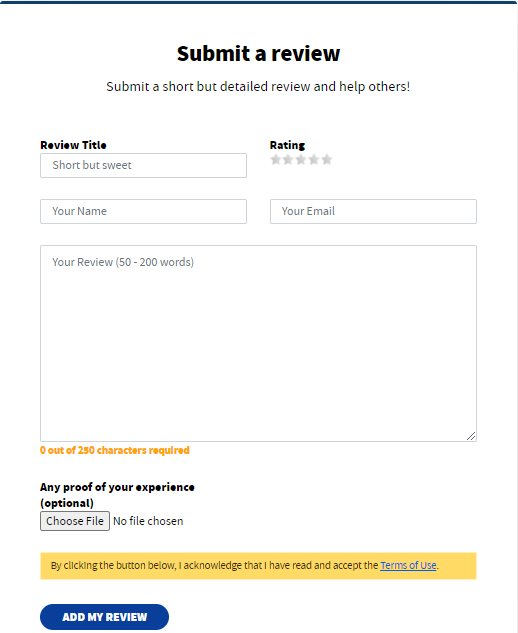 Submit a review

Submit a short but detailed review and help others!

Review Title

Short but sweet

Rating

Your Name

Your Email

Your Review (50 - 200 words)

0 out of 250 characters required

Any proof of your experience (optional)

Choose File No file chosen

By clicking the button below, I acknowledge that I have read and accept the Terms of Use.

ADD MY REVIEW